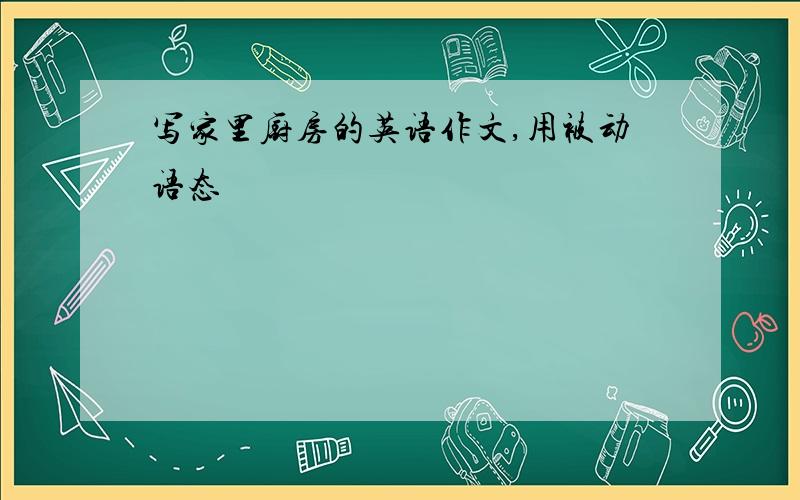 写家里厨房的英语作文,用被动语态